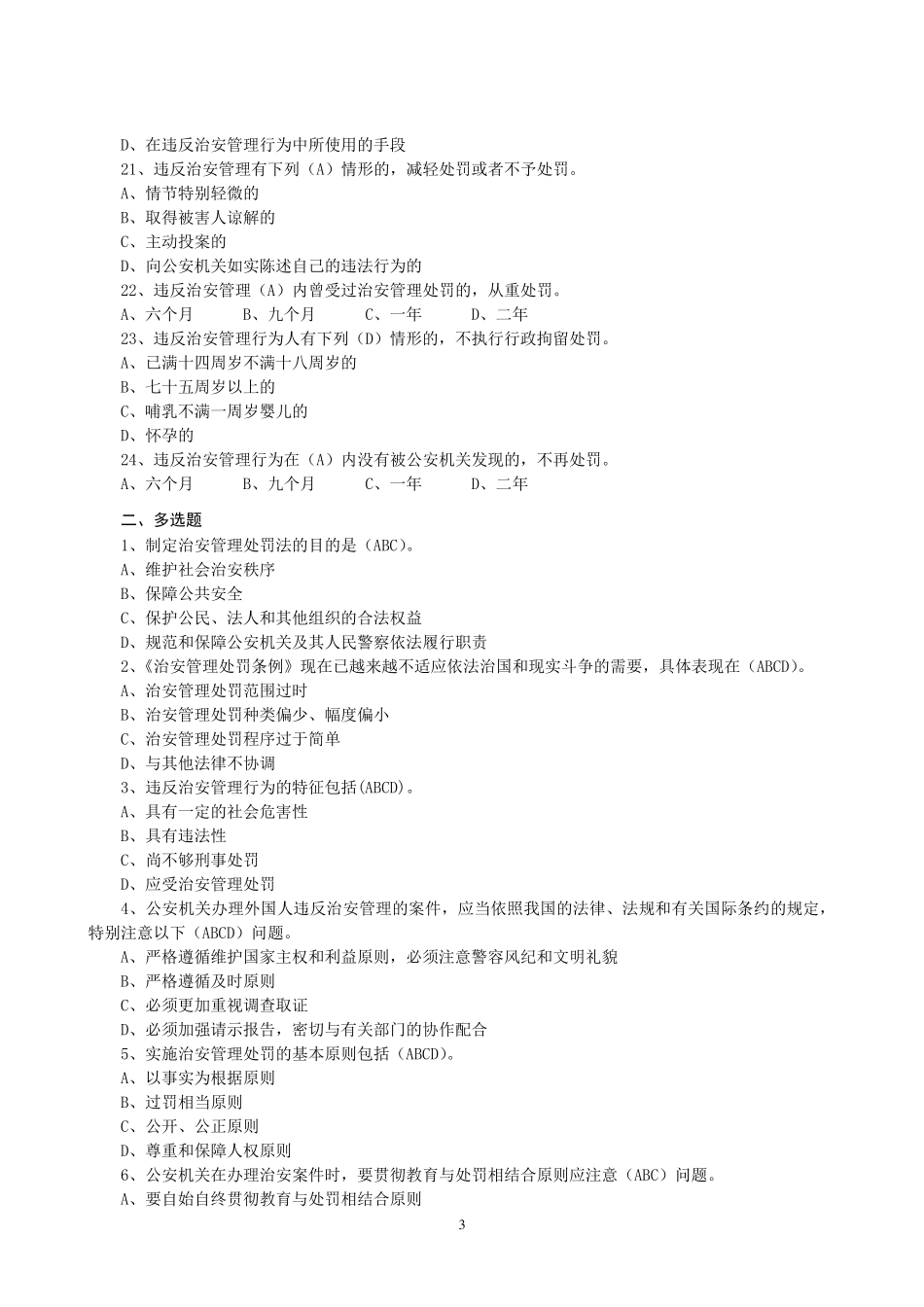 D、在违反治安管理行为中所使用的手段
21、违反治安管理有下列（A）情形的，减轻处罚或者不予处罚。
A、情节特别轻微的
B、取得被害人谅解的
C、主动投案的
D、向公安机关如实陈述自己的违法行为的
22、违反治安管理（A）内曾受过治安管理处罚的，从重处罚。
A、六个月　　B、九个月　　C、一年　　D、二年
23、违反治安管理行为人有下列（D）情形的，不执行行政拘留处罚。
A、已满十四周岁不满十八周岁的
B、七十五周岁以上的
C、哺乳不满一周岁婴儿的
D、怀孕的
24、违反治安管理行为在（A）内没有被公安机关发现的，不再处罚。
A、六个月　　B、九个月　　C、一年　　D、二年

二、多选题
1、制定治安管理处罚法的目的是（ABC）。
A、维护社会治安秩序
B、保障公共安全
C、保护公民、法人和其他组织的合法权益
D、规范和保障公安机关及其人民警察依法履行职责
2、《治安管理处罚条例》现在已越来越不适应依法治国和现实斗争的需要，具体表现在（ABCD）。
A、治安管理处罚范围过时
B、治安管理处罚种类偏少、幅度偏小
C、治安管理处罚程序过于简单
D、与其他法律不协调
3、违反治安管理行为的特征包括(ABCD)。
A、具有一定的社会危害性
B、具有违法性
C、尚不够刑事处罚
D、应受治安管理处罚
4、公安机关办理外国人违反治安管理的案件，应当依照我国的法律、法规和有关国际条约的规定，特别注意以下（ABCD）问题。
A、严格遵循维护国家主权和利益原则，必须注意警容风纪和文明礼貌
B、严格遵循及时原则
C、必须更加重视调查取证
D、必须加强请示报告，密切与有关部门的协作配合
5、实施治安管理处罚的基本原则包括（ABCD）。
A、以事实为根据原则
B、过罚相当原则
C、公开、公正原则
D、尊重和保障人权原则
6、公安机关在办理治安案件时，要贯彻教育与处罚相结合原则应注意（ABC）问题。
A、要自始自终贯彻教育与处罚相结合原则
3